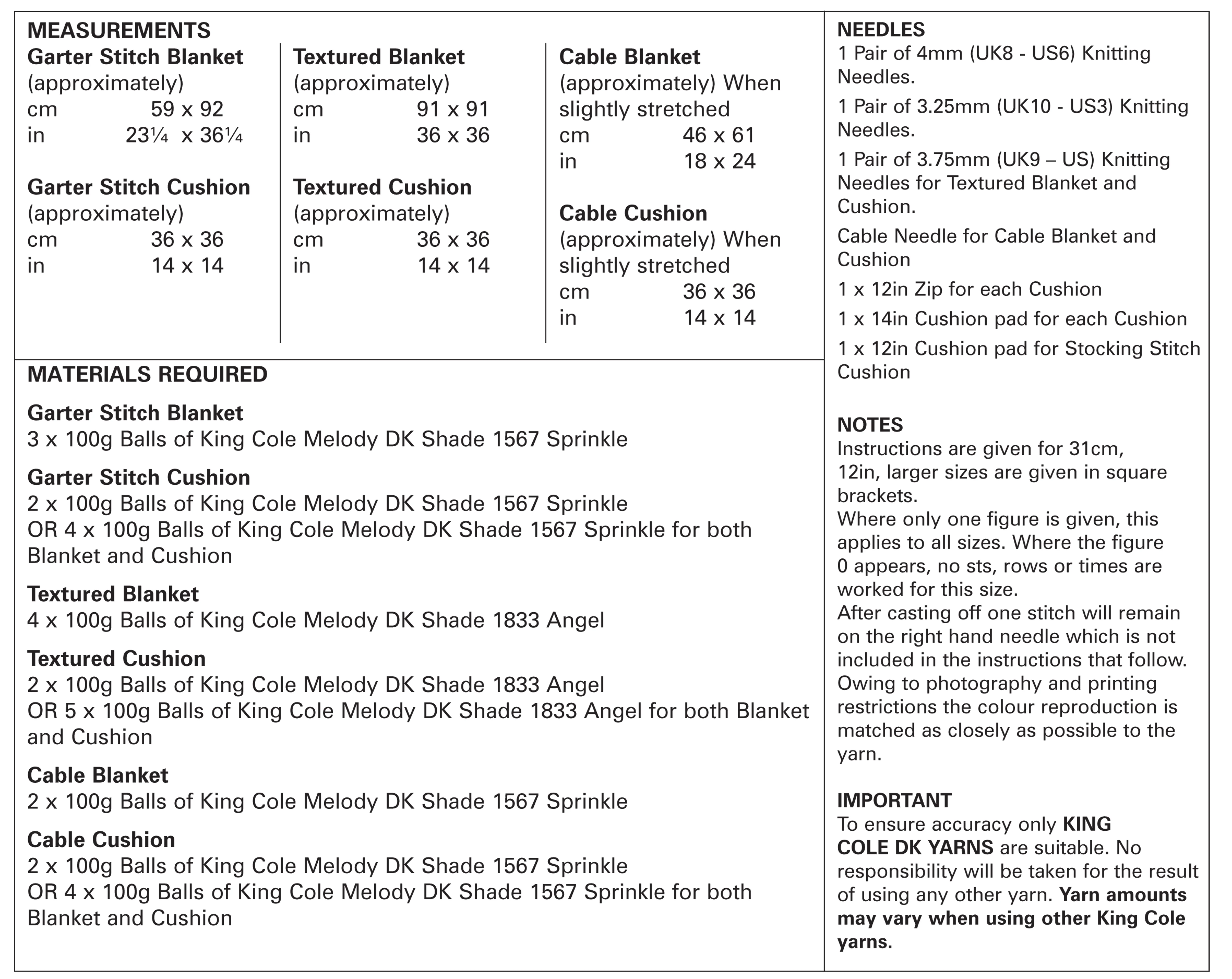 MEASUREMENTS

Garter Stitch Blanket
(approximately)
cm 59 x 92
in 23¼ x 36¼

Garter Stitch Cushion
(approximately)
cm 36 x 36
in 14 x 14

Textured Blanket
(approximately)
cm 91 x 91
in 36 x 36

Textured Cushion
(approximately)
cm 36 x 36
in 14 x 14

Cable Blanket
(approximately) When slightly stretched
cm 46 x 61
in 18 x 24

Cable Cushion
(approximately) When slightly stretched
cm 36 x 36
in 14 x 14

MATERIALS REQUIRED

Garter Stitch Blanket
3 x 100g Balls of King Cole Melody DK Shade 1567 Sprinkle

Garter Stitch Cushion
2 x 100g Balls of King Cole Melody DK Shade 1567 Sprinkle
OR 4 x 100g Balls of King Cole Melody DK Shade 1567 Sprinkle for both Blanket and Cushion

Textured Blanket
4 x 100g Balls of King Cole Melody DK Shade 1833 Angel

Textured Cushion
2 x 100g Balls of King Cole Melody DK Shade 1833 Angel
OR 5 x 100g Balls of King Cole Melody DK Shade 1833 Angel for both Blanket and Cushion

Cable Blanket
2 x 100g Balls of King Cole Melody DK Shade 1567 Sprinkle

Cable Cushion
2 x 100g Balls of King Cole Melody DK Shade 1567 Sprinkle
OR 4 x 100g Balls of King Cole Melody DK Shade 1567 Sprinkle for both Blanket and Cushion

NEEDLES
1 Pair of 4mm (UK8 - US6) Knitting Needles.
1 Pair of 3.25mm (UK10 - US3) Knitting Needles.
1 Pair of 3.75mm (UK9 – US) Knitting Needles for Textured Blanket and Cushion.
Cable Needle for Cable Blanket and Cushion
1 x 12in Zip for each Cushion
1 x 14in Cushion pad for each Cushion
1 x 12in Cushion pad for Stocking Stitch Cushion

NOTES
Instructions are given for 31cm, 12in, larger sizes are given in square brackets.
Where only one figure is given, this applies to all sizes. Where the figure 0 appears, no sts, rows or times are worked for this size.
After casting off one stitch will remain on the right hand needle which is not included in the instructions that follow.
Owing to photography and printing restrictions the colour reproduction is matched as closely as possible to the yarn.

IMPORTANT
To ensure accuracy only KING COLE DK YARNS are suitable. No responsibility will be taken for the result of using any other yarn. Yarn amounts may vary when using other King Cole yarns.